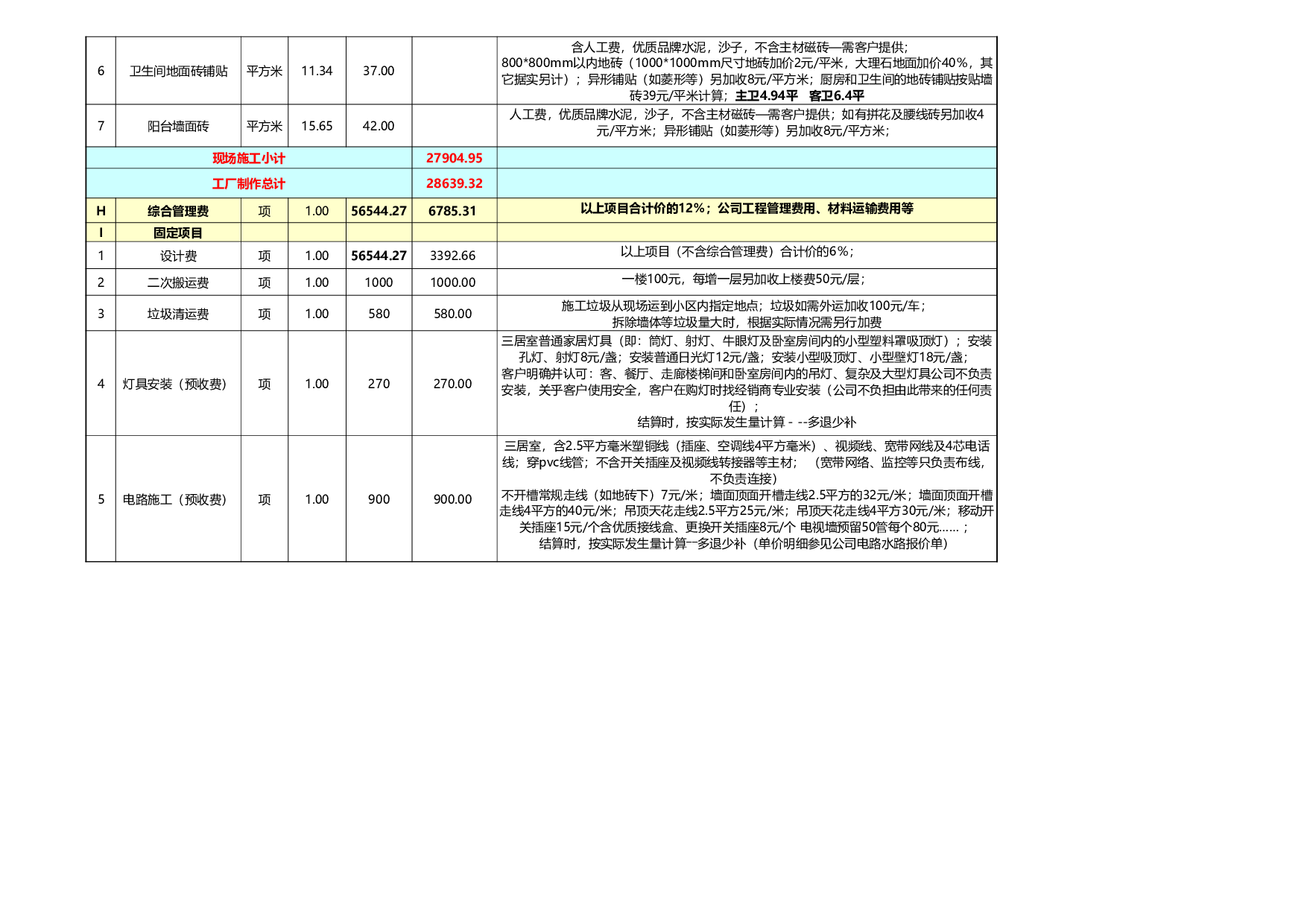 | 6 | 卫生间地面砖铺贴 | 平方米 | 11.34 | 37.00 |  | 含人工费，优质品牌水泥，沙子，不含主材磁砖—需客户提供；800*800mm以内地砖（1000*1000mm尺寸地砖加价2元/平米，大理石地面加价40%，其它据实另计）；异形铺贴（如菱形等）另加收8元/平方米；厨房和卫生间的地砖铺贴按贴墙砖39元/平米计算；主卫4.94平 客卫6.4平 |
|---|---|---|---|---|---|---|
| 7 | 阳台墙面砖 | 平方米 | 15.65 | 42.00 |  | 人工费，优质品牌水泥，沙子，不含主材磁砖—需客户提供；如有拼花及腰线砖另加收4元/平方米；异形铺贴（如菱形等）另加收8元/平方米； |
| 现场施工小计 |  |  |  |  | 27904.95 |  |
| 工厂制作总计 |  |  |  |  | 28639.32 |  |
| H | 综合管理费 | 项 | 1.00 | 56544.27 | 6785.31 | 以上项目合计价的12%；公司工程管理费用、材料运输费用等 |
| I | 固定项目 |  |  |  |  |  |
| 1 | 设计费 | 项 | 1.00 | 56544.27 | 3392.66 | 以上项目（不含综合管理费）合计价的6%； |
| 2 | 二次搬运费 | 项 | 1.00 | 1000 | 1000.00 | 一楼100元，每增一层另加收上楼费50元/层； |
| 3 | 垃圾清运费 | 项 | 1.00 | 580 | 580.00 | 施工垃圾从现场运到小区内指定地点；垃圾如需外运加收100元/车；拆除墙体等垃圾量大时，根据实际情况需另行加费 |
| 4 | 灯具安装（预收费） | 项 | 1.00 | 270 | 270.00 | 三居室普通家居灯具（即：筒灯、射灯、牛眼灯及卧室房间内的小型塑料罩吸顶灯）；安装孔灯、射灯8元/盏；安装普通日光灯12元/盏；安装小型吸顶灯、小型壁灯18元/盏；客户明确并认可：客、餐厅、走廊楼梯间和卧室房间内的吊灯、复杂及大型灯具公司不负责安装，关于客户使用安全，客户在购灯时找经销商专业安装（公司不负担由此带来的任何责任）；结算时，按实际发生量计算- --多退少补 |
| 5 | 电路施工（预收费） | 项 | 1.00 | 900 | 900.00 | 三居室，含2.5平方毫米塑铜线（插座、空调线4平方毫米）、视频线、宽带网线及4芯电话线；穿pvc线管；不含开关插座及视频线转接器等主材；（宽带网络、监控等只负责布线，不负责连接）不开槽常规走线（如地砖下）7元/米；墙面顶面开槽走线2.5平方的32元/米；墙面顶面开槽走线4平方的40元/米；吊顶天花走线2.5平方25元/米；吊顶天花走线4平方30元/米；移动开关插座15元/个含优质接线盒、更换开关插座8元/个 电视墙预留50管每个80元……；结算时，按实际发生量计算--多退少补（单价明细参见公司电路水路报价单） |